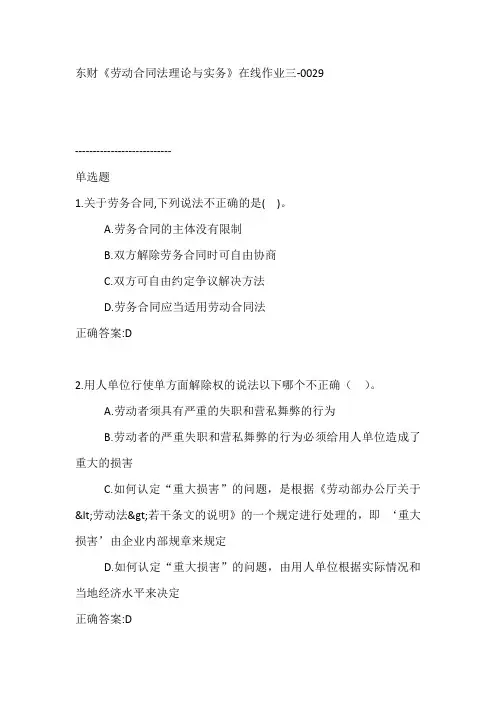 东财《劳动合同法理论与实务》在线作业三-0029

---------------------------

单选题

1.关于劳务合同,下列说法不正确的是( )。

A.劳务合同的主体没有限制

B.双方解除劳务合同时可自由协商

C.双方可自由约定争议解决方法

D.劳务合同应当适用劳动合同法

正确答案:D

2.用人单位行使单方面解除权的说法以下哪个不正确（ ）。

A.劳动者须具有严重的失职和营私舞弊的行为

B.劳动者的严重失职和营私舞弊的行为必须给用人单位造成了重大的损害

C.如何认定“重大损害”的问题，是根据《劳动部办公厅关于&lt;劳动法&gt;若干条文的说明》的一个规定进行处理的，即 ‘重大损害’由企业内部规章来规定

D.如何认定“重大损害”的问题，由用人单位根据实际情况和当地经济水平来决定

正确答案:D